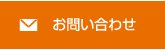 お問い合わせ